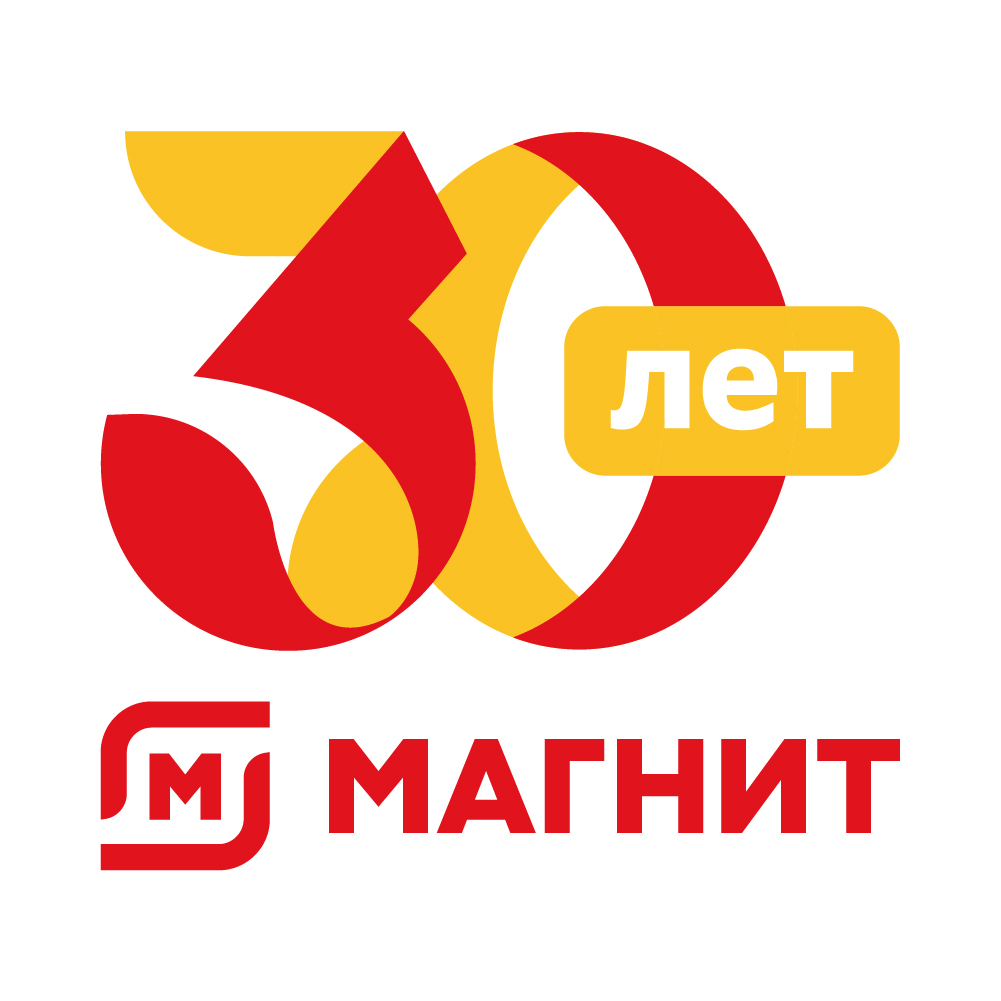 30 лет

М МАГНИТ